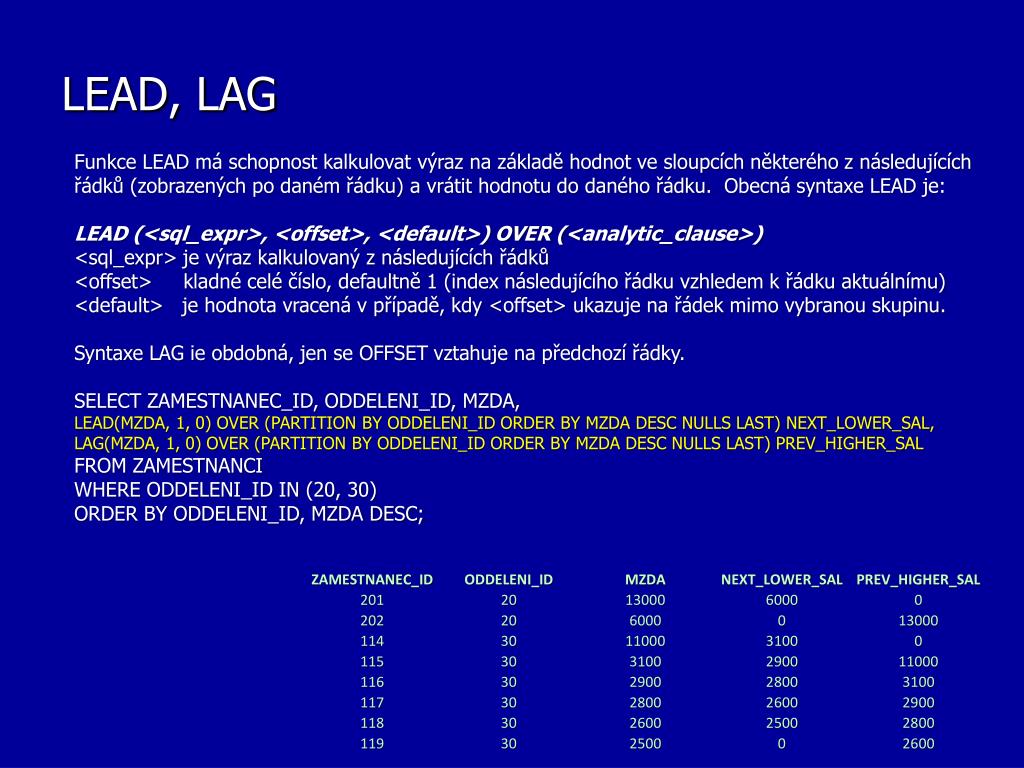 LEAD, LAG

Funkce LEAD má schopnost kalkulovat výraz na základě hodnot ve sloupcích některého z následujících řádků (zobrazených po daném řádku) a vrátit hodnotu do daného řádku. Obecná syntaxe LEAD je:

LEAD (<sql_expr>, <offset>, <default>) OVER (<analytic_clause>)
<sql_expr> je výraz kalkulovaný z následujících řádků
<offset> kladné celé číslo, defaultně 1 (index následujícího řádku vzhledem k řádku aktuálnímu)
<default> je hodnota vracená v případě, kdy <offset> ukazuje na řádek mimo vybranou skupinu.

Syntaxe LAG ie obdobná, jen se OFFSET vztahuje na předchozí řádky.

SELECT ZAMESTNANEC_ID, ODDELENI_ID, MZDA,
LEAD(MZDA, 1, 0) OVER (PARTITION BY ODDELENI_ID ORDER BY MZDA DESC NULLS LAST) NEXT_LOWER_SAL,
LAG(MZDA, 1, 0) OVER (PARTITION BY ODDELENI_ID ORDER BY MZDA DESC NULLS LAST) PREV_HIGHER_SAL
FROM ZAMESTNANCI
WHERE ODDELENI_ID IN (20, 30)
ORDER BY ODDELENI_ID, MZDA DESC;

| ZAMESTNANEC_ID | ODDELENI_ID | MZDA | NEXT_LOWER_SAL | PREV_HIGHER_SAL |
|---|---|---|---|---|
| 201 | 20 | 13000 | 6000 | 0 |
| 202 | 20 | 6000 | 0 | 13000 |
| 114 | 30 | 11000 | 3100 | 0 |
| 115 | 30 | 3100 | 2900 | 11000 |
| 116 | 30 | 2900 | 2800 | 3100 |
| 117 | 30 | 2800 | 2600 | 2900 |
| 118 | 30 | 2600 | 2500 | 2800 |
| 119 | 30 | 2500 | 0 | 2600 |